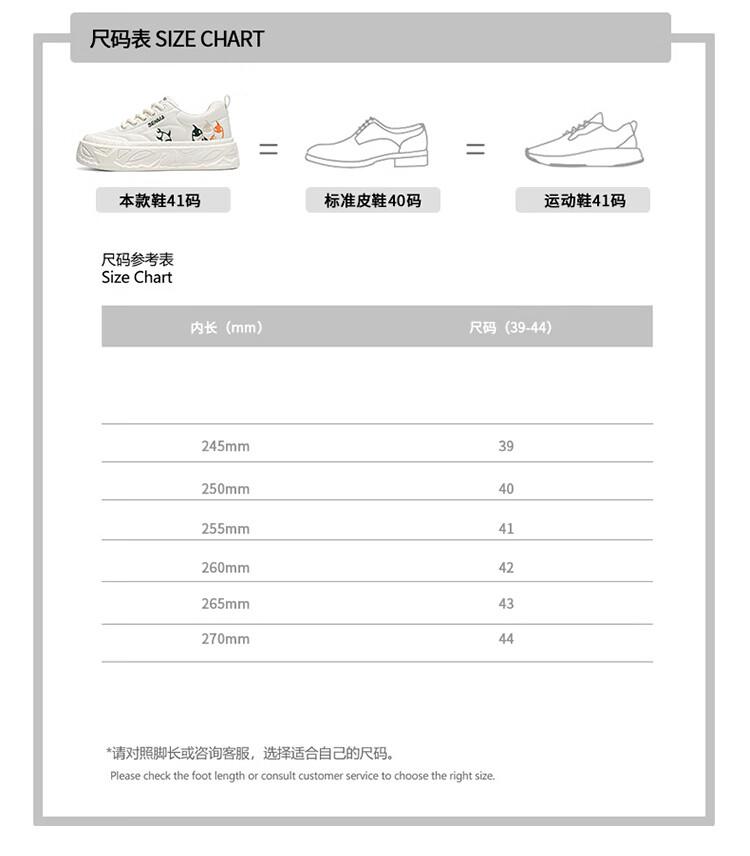 尺码表 SIZE CHART

本款鞋41码 = 标准皮鞋40码 = 运动鞋41码

尺码参考表
Size Chart

| 内长（mm） | 尺码（39-44） |
|---|---|
| 245mm | 39 |
| 250mm | 40 |
| 255mm | 41 |
| 260mm | 42 |
| 265mm | 43 |
| 270mm | 44 |

*请对照脚长或咨询客服，选择适合自己的尺码。
Please check the foot length or consult customer service to choose the right size.